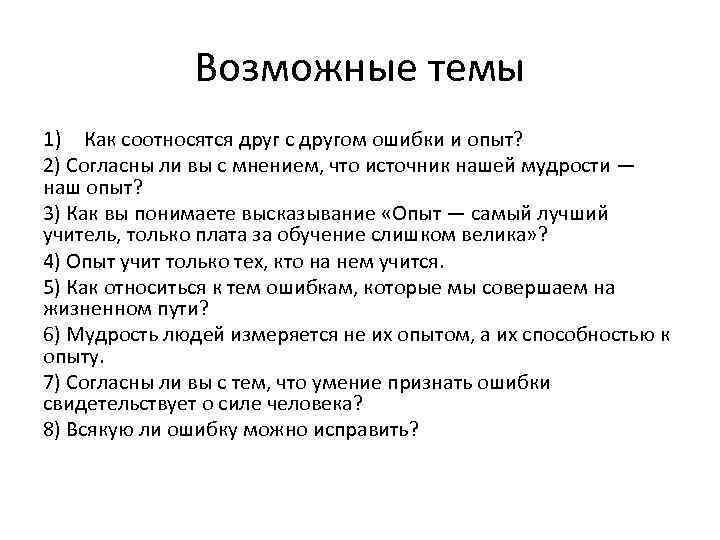 Возможные темы

1) Как соотносятся друг с другом ошибки и опыт?

2) Согласны ли вы с мнением, что источник нашей мудрости — наш опыт?

3) Как вы понимаете высказывание «Опыт — самый лучший учитель, только плата за обучение слишком велика»?

4) Опыт учит только тех, кто на нем учится.

5) Как относиться к тем ошибкам, которые мы совершаем на жизненном пути?

6) Мудрость людей измеряется не их опытом, а их способностью к опыту.

7) Согласны ли вы с тем, что умение признать ошибки свидетельствует о силе человека?

8) Всякую ли ошибку можно исправить?